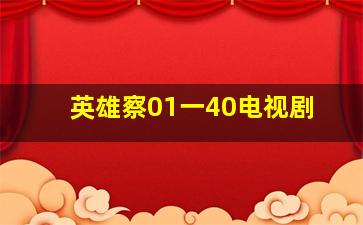 英雄察01一40电视剧